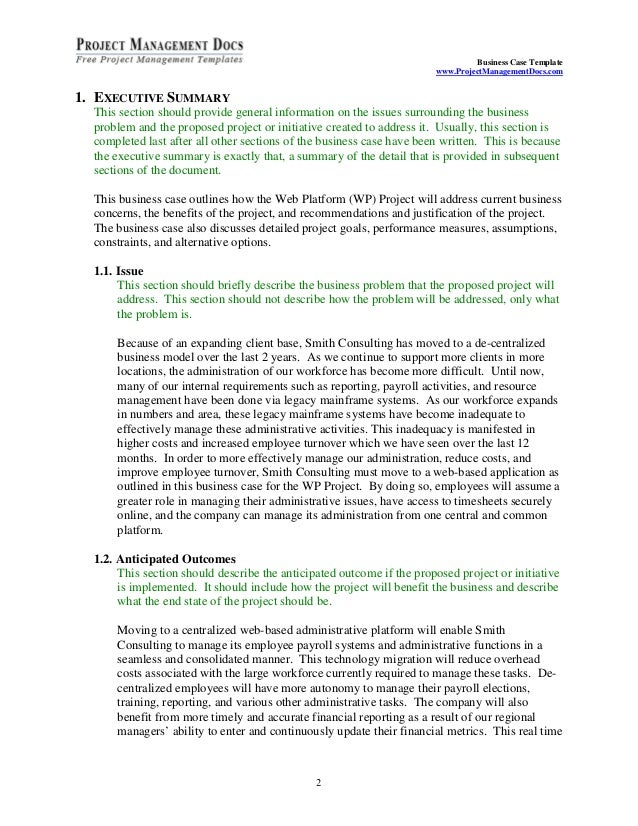 PROJECT MANAGEMENT DOCS
Free Project Management Templates

Business Case Template
www.ProjectManagementDocs.com

1. EXECUTIVE SUMMARY
This section should provide general information on the issues surrounding the business problem and the proposed project or initiative created to address it. Usually, this section is completed last after all other sections of the business case have been written. This is because the executive summary is exactly that, a summary of the detail that is provided in subsequent sections of the document.

This business case outlines how the Web Platform (WP) Project will address current business concerns, the benefits of the project, and recommendations and justification of the project. The business case also discusses detailed project goals, performance measures, assumptions, constraints, and alternative options.

1.1. Issue
This section should briefly describe the business problem that the proposed project will address. This section should not describe how the problem will be addressed, only what the problem is.

Because of an expanding client base, Smith Consulting has moved to a de-centralized business model over the last 2 years. As we continue to support more clients in more locations, the administration of our workforce has become more difficult. Until now, many of our internal requirements such as reporting, payroll activities, and resource management have been done via legacy mainframe systems. As our workforce expands in numbers and area, these legacy mainframe systems have become inadequate to effectively manage these administrative activities. This inadequacy is manifested in higher costs and increased employee turnover which we have seen over the last 12 months. In order to more effectively manage our administration, reduce costs, and improve employee turnover, Smith Consulting must move to a web-based application as outlined in this business case for the WP Project. By doing so, employees will assume a greater role in managing their administrative issues, have access to timesheets securely online, and the company can manage its administration from one central and common platform.

1.2. Anticipated Outcomes
This section should describe the anticipated outcome if the proposed project or initiative is implemented. It should include how the project will benefit the business and describe what the end state of the project should be.

Moving to a centralized web-based administrative platform will enable Smith Consulting to manage its employee payroll systems and administrative functions in a seamless and consolidated manner. This technology migration will reduce overhead costs associated with the large workforce currently required to manage these tasks. De-centralized employees will have more autonomy to manage their payroll elections, training, reporting, and various other administrative tasks. The company will also benefit from more timely and accurate financial reporting as a result of our regional managers' ability to enter and continuously update their financial metrics. This real time

2